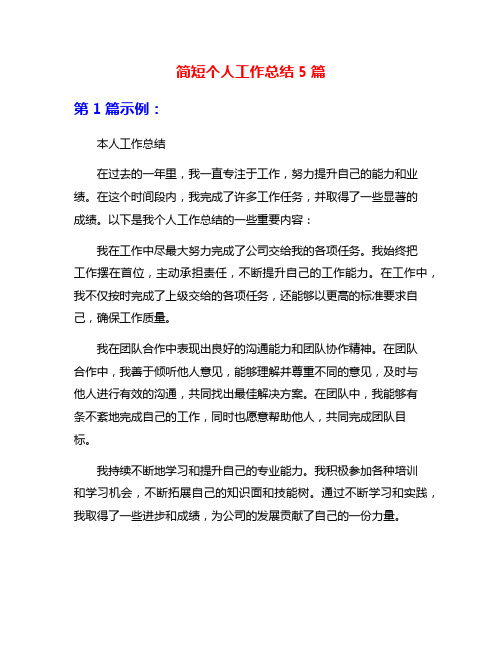 简短个人工作总结 5 篇

第 1 篇示例：

本人工作总结

在过去的一年里，我一直专注于工作，努力提升自己的能力和业绩。在这个时间段内，我完成了许多工作任务，并取得了一些显著的成绩。以下是我个人工作总结的一些重要内容：

我在工作中尽最大努力完成了公司交给我的各项任务。我始终把工作摆在首位，主动承担责任，不断提升自己的工作能力。在工作中，我不仅按时完成了上级交给的各项任务，还能够以更高的标准要求自己，确保工作质量。

我在团队合作中表现出良好的沟通能力和团队协作精神。在团队合作中，我善于倾听他人意见，能够理解并尊重不同的意见，及时与他人进行有效的沟通，共同找出最佳解决方案。在团队中，我能够有条不紊地完成自己的工作，同时也愿意帮助他人，共同完成团队目标。

我持续不断地学习和提升自己的专业能力。我积极参加各种培训和学习机会，不断拓展自己的知识面和技能树。通过不断学习和实践，我取得了一些进步和成绩，为公司的发展贡献了自己的一份力量。